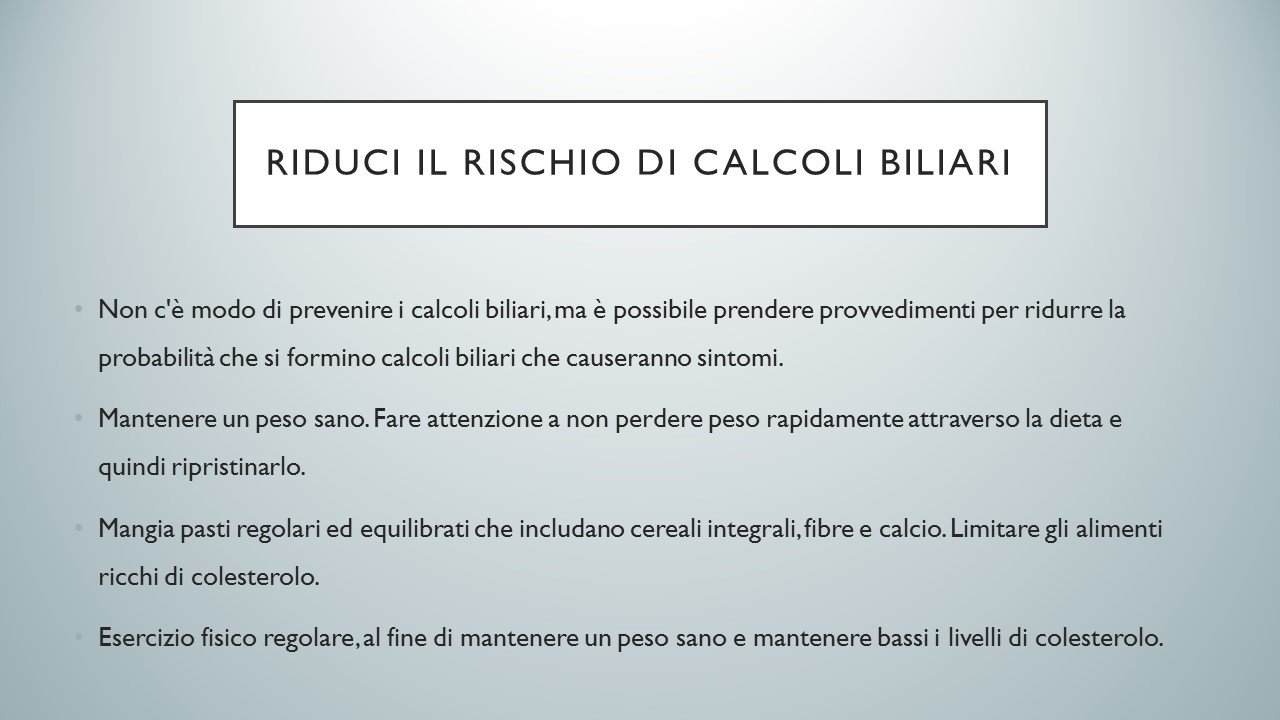 RIDUCI IL RISCHIO DI CALCOLI BILIARI

• Non c'è modo di prevenire i calcoli biliari, ma è possibile prendere provvedimenti per ridurre la probabilità che si formino calcoli biliari che causeranno sintomi.

• Mantenere un peso sano. Fare attenzione a non perdere peso rapidamente attraverso la dieta e quindi ripristinarlo.

• Mangia pasti regolari ed equilibrati che includano cereali integrali, fibre e calcio. Limitare gli alimenti ricchi di colesterolo.

• Esercizio fisico regolare, al fine di mantenere un peso sano e mantenere bassi i livelli di colesterolo.